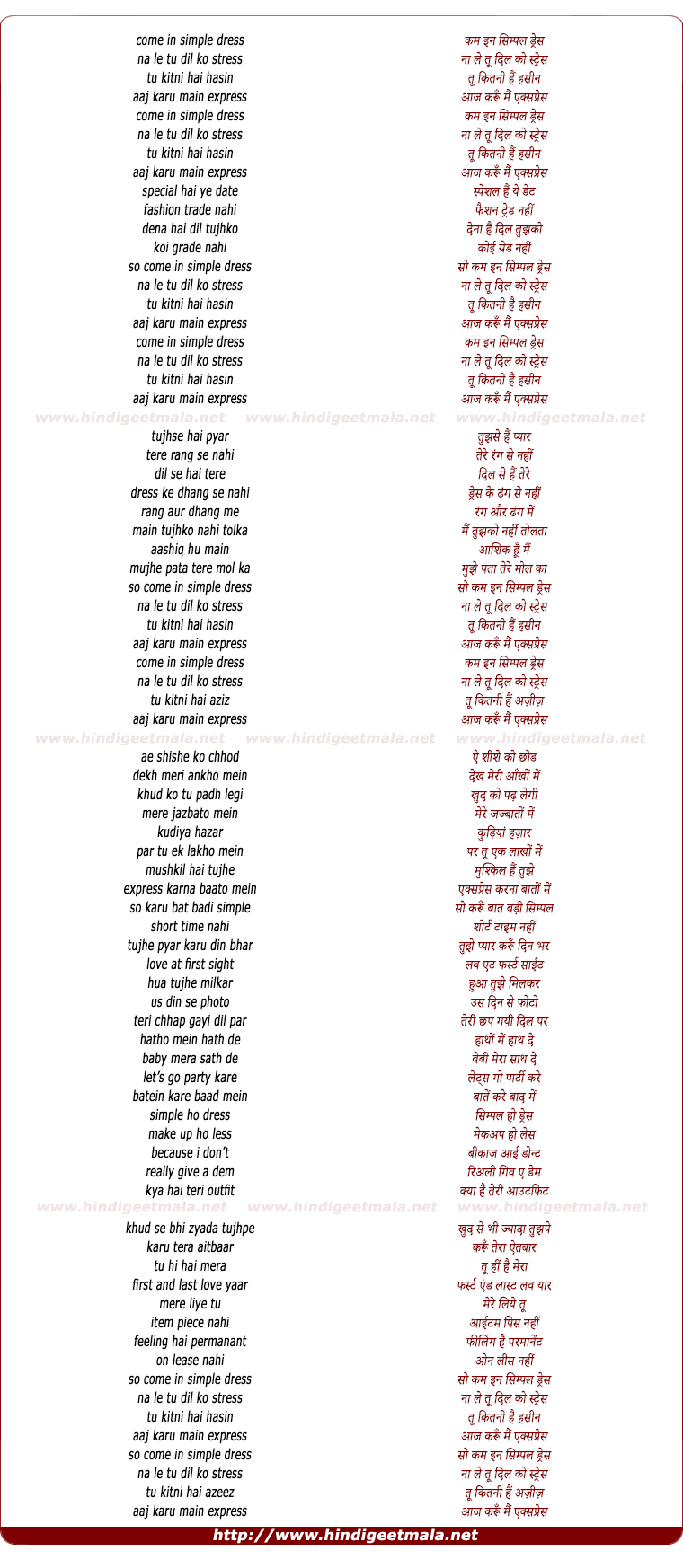 come in simple dress
na le tu dil ko stress
tu kitni hai hasin
aaj karu main express
come in simple dress
na le tu dil ko stress
tu kitni hai hasin
aaj karu main express
special hai ye date
fashion trade nahi
dena hai dil tujhko
koi grade nahi
so come in simple dress
na le tu dil ko stress
tu kitni hai hasin
aaj karu main express
come in simple dress
na le tu dil ko stress
tu kitni hai hasin
aaj karu main express

www.hindigeetmala.net www.hindigeetmala.net www.hindigeetmala.net

tujhse hai pyar
tere rang se nahi
dil se hai tere
dress ke dhang se nahi
rang aur dhang me
main tujhko nahi tolka
aashiq hu main
mujhe pata tere mol ka
so come in simple dress
na le tu dil ko stress
tu kitni hai hasin
aaj karu main express
come in simple dress
na le tu dil ko stress
tu kitni hai aziz
aaj karu main express

www.hindigeetmala.net www.hindigeetmala.net www.hindigeetmala.net

ae shishe ko chhod
dekh meri ankho mein
khud ko tu padh legi
mere jazbato mein
kudiya hazar
par tu ek lakho mein
mushkil hai tujhe
express karna baato mein
so karu bat badi simple
short time nahi
tujhe pyar karu din bhar
love at first sight
hua tujhe milkar
us din se photo
teri chhap gayi dil par
hatho mein hath de
baby mera sath de
let's go party kare
batein kare baad mein
simple ho dress
make up ho less
because i don't
really give a dem
kya hai teri outfit

www.hindigeetmala.net www.hindigeetmala.net www.hindigeetmala.net

khud se bhi zyada tujhpe
karu tera aitbaar
tu hi hai mera
first and last love yaar
mere liye tu
item piece nahi
feeling hai permanant
on lease nahi
so come in simple dress
na le tu dil ko stress
tu kitni hai hasin
aaj karu main express
so come in simple dress
na le tu dil ko stress
tu kitni hai azeez
aaj karu main express

कम इन सिम्पल ड्रेस
ना ले तू दिल को स्ट्रेस
तू कितनी हैं हसीन
आज करूँ मैं एक्सप्रेस
कम इन सिम्पल ड्रेस
ना ले तू दिल को स्ट्रेस
तू कितनी हैं हसीन
आज करूँ मैं एक्सप्रेस
स्पेशल हैं ये डेट
फैशन ट्रेड नहीं
देना है दिल तुझको
कोई ग्रेड नहीं
सो कम इन सिम्पल ड्रेस
ना ले तू दिल को स्ट्रेस
तू कितनी है हसीन
आज करूँ मैं एक्सप्रेस
कम इन सिम्पल ड्रेस
ना ले तू दिल को स्ट्रेस
तू कितनी हैं हसीन
आज करूँ मैं एक्सप्रेस

तुझसे हैं प्यार
तेरे रंग से नहीं
दिल से हैं तेरे
ड्रेस के ढंग से नहीं
रंग और ढंग में
मैं तुझको नहीं तोलता
आशिक हूँ मैं
मुझे पता तेरे मोल का
सो कम इन सिम्पल ड्रेस
ना ले तू दिल को स्ट्रेस
तू कितनी हैं हसीन
आज करूँ मैं एक्सप्रेस
कम इन सिम्पल ड्रेस
ना ले तू दिल को स्ट्रेस
तू कितनी हैं अज़ीज़
आज करूँ मैं एक्सप्रेस

ऐ शीशे को छोड
देख मेरी आँखों में
खुद को पढ़ लेगी
मेरे जज्बातों में
कुड़ियां हज़ार
पर तू एक लाखों में
मुश्किल हैं तुझे
एक्सप्रेस करना बातों में
सो करूँ बात बड़ी सिम्पल
शोर्ट टाइम नहीं
तुझे प्यार करूँ दिन भर
लव एट फर्स्ट साईट
हुआ तुझे मिलकर
उस दिन से फोटो
तेरी छप गयी दिल पर
हाथों में हाथ दे
बेबी मेरा साथ दे
लेट्स गो पार्टी करे
बातें करे बाद में
सिम्पल हो ड्रेस
मेकअप हो लेस
बीकाज़ आई डोन्ट
रिअली गिव ए डेम
क्या है तेरी आउटफिट

खुद से भी ज्यादा तुझपे
करूँ तेरा ऐतबार
तू हीं है मेरा
फर्स्ट एंड लास्ट लव यार
मेरे लिये तू
आईटम पिस नहीं
फीलिंग है परमानेंट
ओन लीस नहीं
सो कम इन सिम्पल ड्रेस
ना ले तू दिल को स्ट्रेस
तू कितनी है हसीन
आज करूँ मैं एक्सप्रेस
सो कम इन सिम्पल ड्रेस
ना ले तू दिल को स्ट्रेस
तू कितनी हैं अज़ीज़
आज करूँ मैं एक्सप्रेस

http://www.hindigeetmala.net